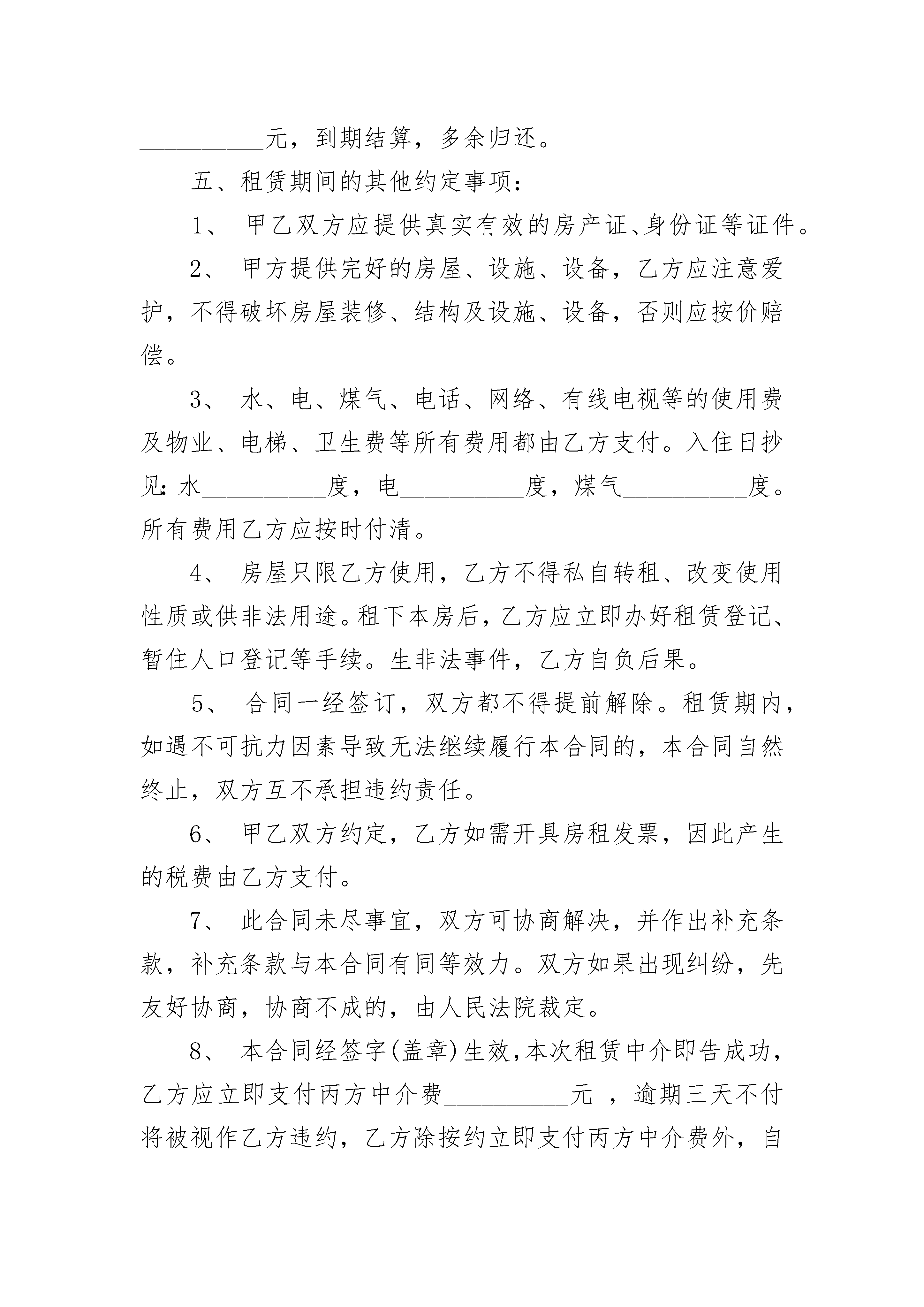 __________元，到期结算，多余归还。

五、租赁期间的其他约定事项：

1、 甲乙双方应提供真实有效的房产证、身份证等证件。

2、 甲方提供完好的房屋、设施、设备，乙方应注意爱护，不得破坏房屋装修、结构及设施、设备，否则应按价赔偿。

3、 水、电、煤气、电话、网络、有线电视等的使用费及物业、电梯、卫生费等所有费用都由乙方支付。入住日抄见：水__________度，电__________度，煤气__________度。所有费用乙方应按时付清。

4、 房屋只限乙方使用，乙方不得私自转租、改变使用性质或供非法用途。租下本房后，乙方应立即办好租赁登记、暂住人口登记等手续。生非法事件，乙方自负后果。

5、 合同一经签订，双方都不得提前解除。租赁期内，如遇不可抗力因素导致无法继续履行本合同的，本合同自然终止，双方互不承担违约责任。

6、 甲乙双方约定，乙方如需开具房租发票，因此产生的税费由乙方支付。

7、 此合同未尽事宜，双方可协商解决，并作出补充条款，补充条款与本合同有同等效力。双方如果出现纠纷，先友好协商，协商不成的，由人民法院裁定。

8、 本合同经签字(盖章)生效，本次租赁中介即告成功，乙方应立即支付丙方中介费__________元 ，逾期三天不付将被视作乙方违约，乙方除按约立即支付丙方中介费外，自